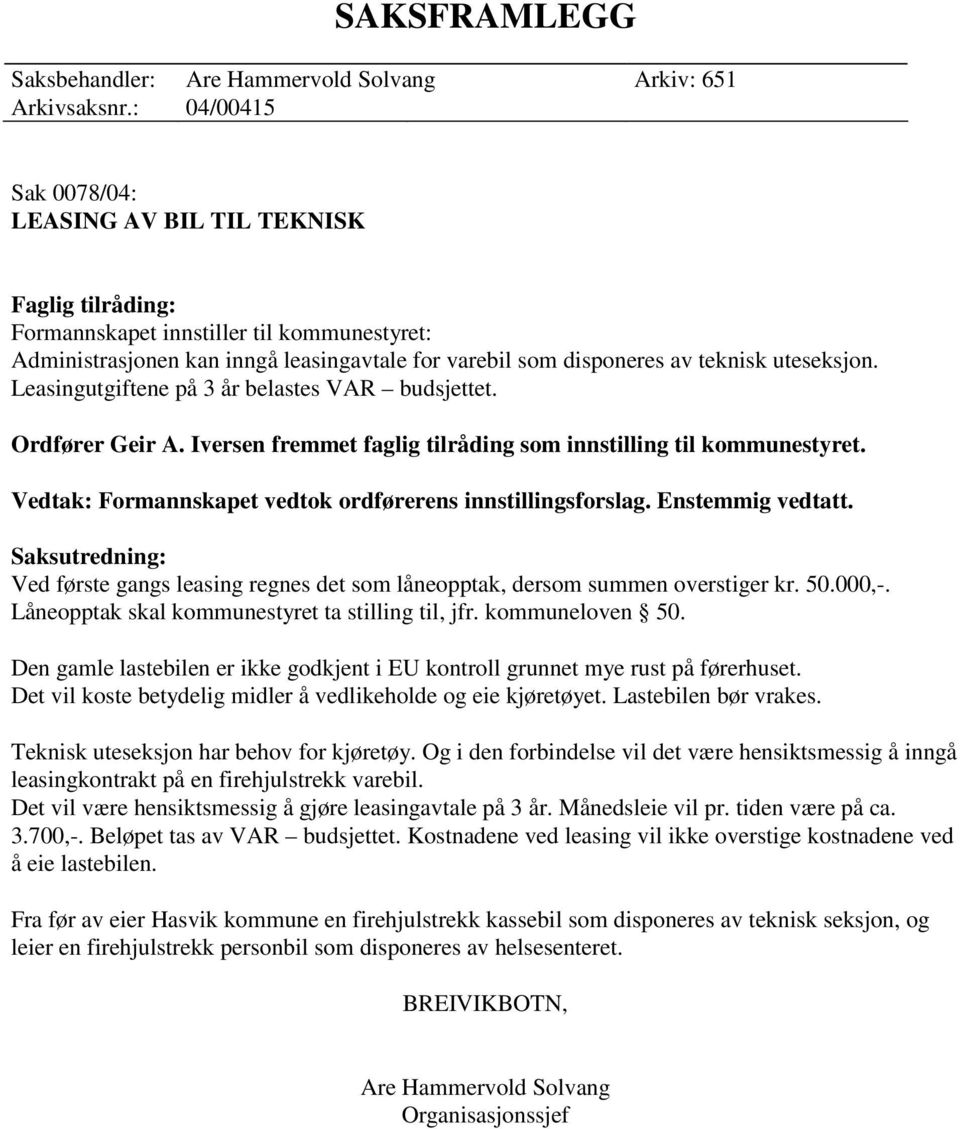 SAKSFRAMLEGG

Saksbehandler: Are Hammervold Solvang Arkiv: 651
Arkivsaksnr.: 04/00415

Sak 0078/04:
LEASING AV BIL TIL TEKNISK

Faglig tilråding:
Formannskapet innstiller til kommunestyret:
Administrasjonen kan inngå leasingavtale for varebil som disponeres av teknisk uteseksjon. Leasingutgiftene på 3 år belastes VAR – budsjettet.

Ordfører Geir A. Iversen fremmet faglig tilråding som innstilling til kommunestyret.

Vedtak: Formannskapet vedtok ordførerens innstillingsforslag. Enstemmig vedtatt.

Saksutredning:
Ved første gangs leasing regnes det som låneopptak, dersom summen overstiger kr. 50.000,-. Låneopptak skal kommunestyret ta stilling til, jfr. kommuneloven § 50.

Den gamle lastebilen er ikke godkjent i EU kontroll grunnet mye rust på førerhuset. Det vil koste betydelig midler å vedlikeholde og eie kjøretøyet. Lastebilen bør vrakes.

Teknisk uteseksjon har behov for kjøretøy. Og i den forbindelse vil det være hensiktsmessig å inngå leasingkontrakt på en firehjulstrekk varebil.
Det vil være hensiktsmessig å gjøre leasingavtale på 3 år. Månedsleie vil pr. tiden være på ca. 3.700,-. Beløpet tas av VAR – budsjettet. Kostnadene ved leasing vil ikke overstige kostnadene ved å eie lastebilen.

Fra før av eier Hasvik kommune en firehjulstrekk kassebil som disponeres av teknisk seksjon, og leier en firehjulstrekk personbil som disponeres av helsesenteret.

BREIVIKBOTN,

Are Hammervold Solvang
Organisasjonssjef